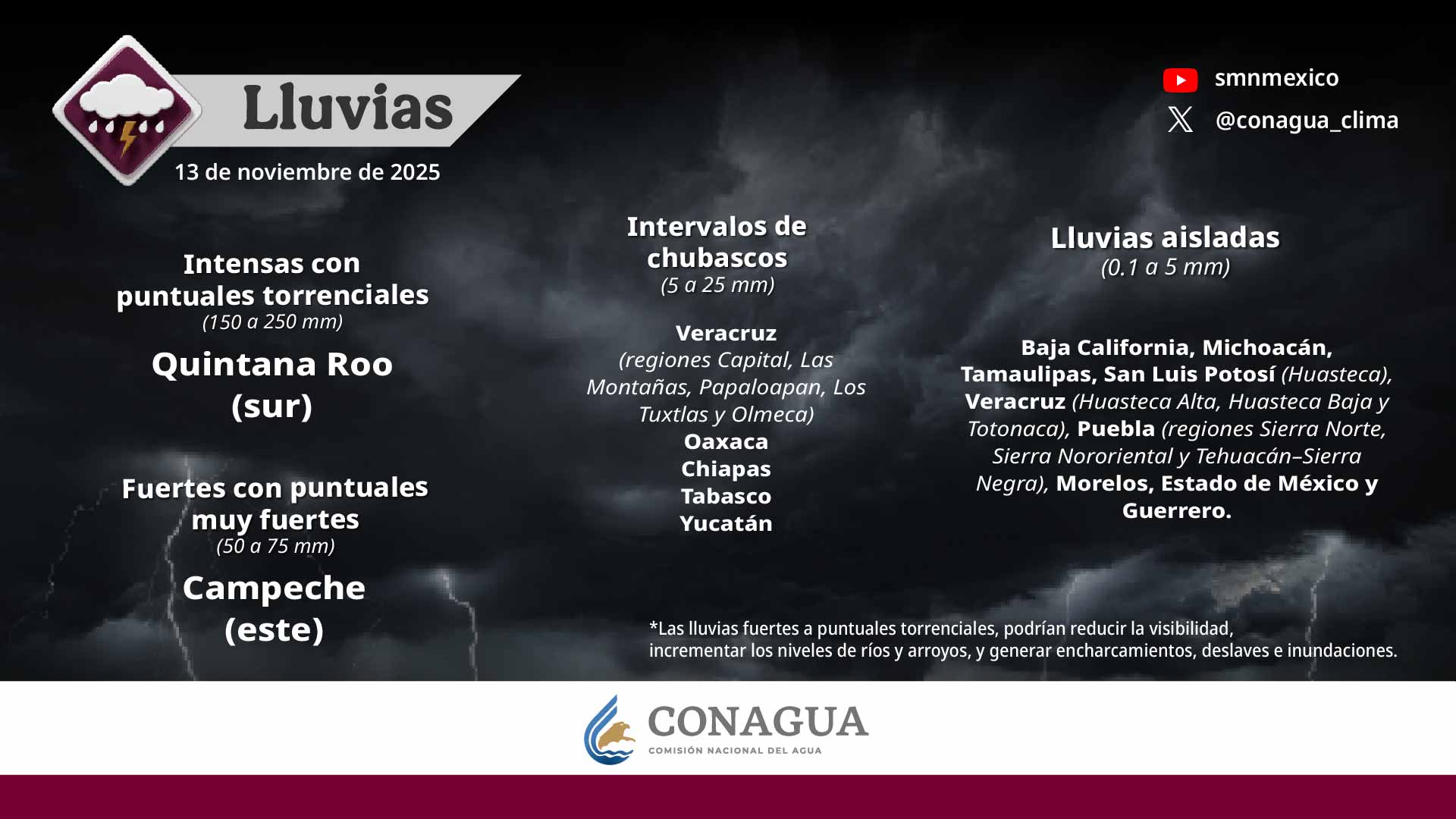 Lluvias
13 de noviembre de 2025

smnmexico
@conagua_clima

Intensas con puntuales torrenciales
(150 a 250 mm)
Quintana Roo (sur)

Fuertes con puntuales muy fuertes
(50 a 75 mm)
Campeche (este)

Intervalos de chubascos
(5 a 25 mm)

Veracruz
(regiones Capital, Las Montañas, Papaloapan, Los Tuxtlas y Olmeca)
Oaxaca
Chiapas
Tabasco
Yucatán

Lluvias aisladas
(0.1 a 5 mm)

Baja California, Michoacán, Tamaulipas, San Luis Potosí (Huasteca), Veracruz (Huasteca Alta, Huasteca Baja y Totonaca), Puebla (regiones Sierra Norte, Sierra Nororiental y Tehuacán–Sierra Negra), Morelos, Estado de México y Guerrero.

*Las lluvias fuertes a puntuales torrenciales, podrían reducir la visibilidad, incrementar los niveles de ríos y arroyos, y generar encharcamientos, deslaves e inundaciones.

CONAGUA
COMISIÓN NACIONAL DEL AGUA